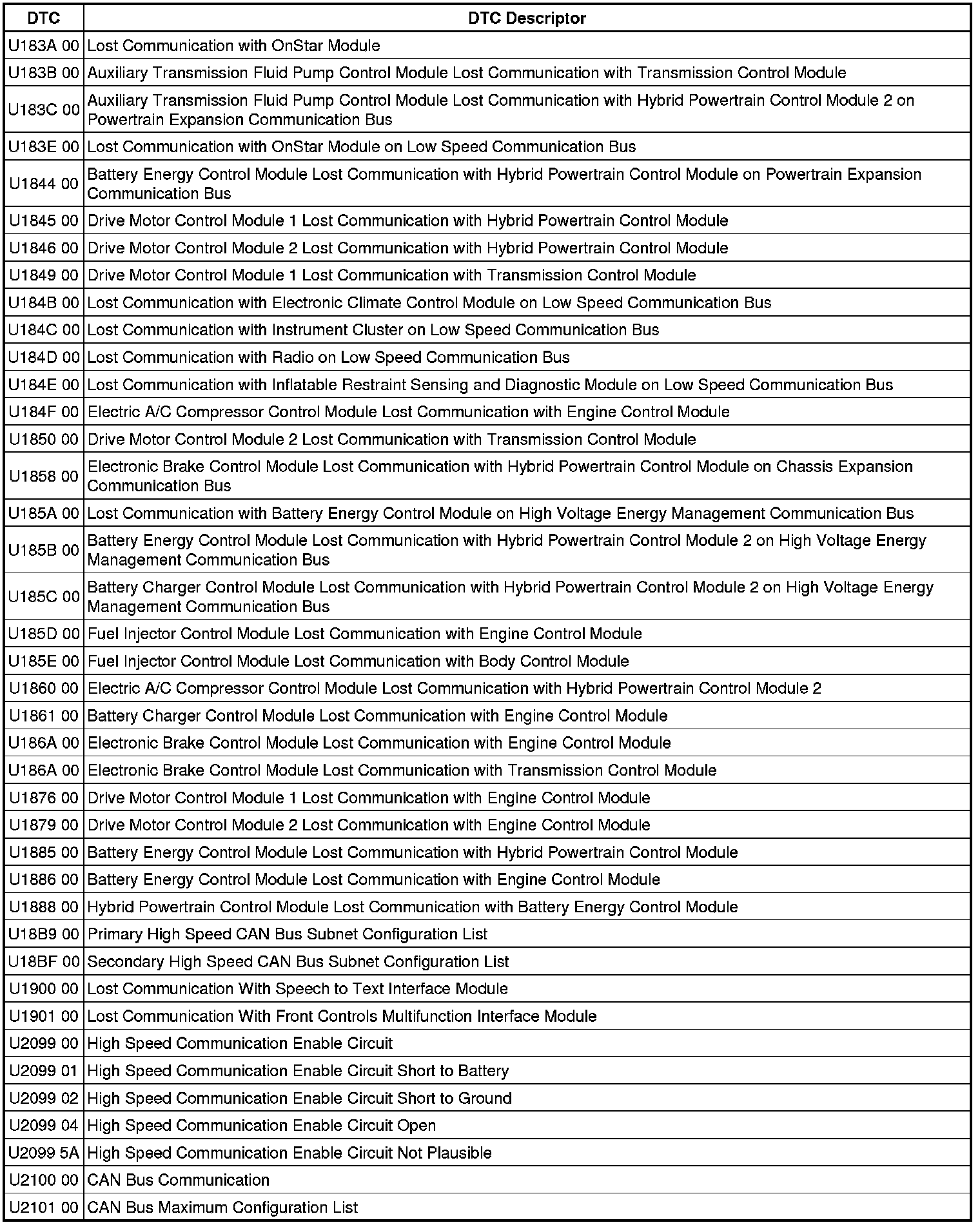 | DTC | DTC Descriptor |
|---|---|
| U183A 00 | Lost Communication with OnStar Module |
| U183B 00 | Auxiliary Transmission Fluid Pump Control Module Lost Communication with Transmission Control Module |
| U183C 00 | Auxiliary Transmission Fluid Pump Control Module Lost Communication with Hybrid Powertrain Control Module 2 on Powertrain Expansion Communication Bus |
| U183E 00 | Lost Communication with OnStar Module on Low Speed Communication Bus |
| U1844 00 | Battery Energy Control Module Lost Communication with Hybrid Powertrain Control Module on Powertrain Expansion Communication Bus |
| U1845 00 | Drive Motor Control Module 1 Lost Communication with Hybrid Powertrain Control Module |
| U1846 00 | Drive Motor Control Module 2 Lost Communication with Hybrid Powertrain Control Module |
| U1849 00 | Drive Motor Control Module 1 Lost Communication with Transmission Control Module |
| U184B 00 | Lost Communication with Electronic Climate Control Module on Low Speed Communication Bus |
| U184C 00 | Lost Communication with Instrument Cluster on Low Speed Communication Bus |
| U184D 00 | Lost Communication with Radio on Low Speed Communication Bus |
| U184E 00 | Lost Communication with Inflatable Restraint Sensing and Diagnostic Module on Low Speed Communication Bus |
| U184F 00 | Electric A/C Compressor Control Module Lost Communication with Engine Control Module |
| U1850 00 | Drive Motor Control Module 2 Lost Communication with Transmission Control Module |
| U1858 00 | Electronic Brake Control Module Lost Communication with Hybrid Powertrain Control Module on Chassis Expansion Communication Bus |
| U185A 00 | Lost Communication with Battery Energy Control Module on High Voltage Energy Management Communication Bus |
| U185B 00 | Battery Energy Control Module Lost Communication with Hybrid Powertrain Control Module 2 on High Voltage Energy Management Communication Bus |
| U185C 00 | Battery Charger Control Module Lost Communication with Hybrid Powertrain Control Module 2 on High Voltage Energy Management Communication Bus |
| U185D 00 | Fuel Injector Control Module Lost Communication with Engine Control Module |
| U185E 00 | Fuel Injector Control Module Lost Communication with Body Control Module |
| U1860 00 | Electric A/C Compressor Control Module Lost Communication with Hybrid Powertrain Control Module 2 |
| U1861 00 | Battery Charger Control Module Lost Communication with Engine Control Module |
| U186A 00 | Electronic Brake Control Module Lost Communication with Engine Control Module |
| U186A 00 | Electronic Brake Control Module Lost Communication with Transmission Control Module |
| U1876 00 | Drive Motor Control Module 1 Lost Communication with Engine Control Module |
| U1879 00 | Drive Motor Control Module 2 Lost Communication with Engine Control Module |
| U1885 00 | Battery Energy Control Module Lost Communication with Hybrid Powertrain Control Module |
| U1886 00 | Battery Energy Control Module Lost Communication with Engine Control Module |
| U1888 00 | Hybrid Powertrain Control Module Lost Communication with Battery Energy Control Module |
| U18B9 00 | Primary High Speed CAN Bus Subnet Configuration List |
| U18BF 00 | Secondary High Speed CAN Bus Subnet Configuration List |
| U1900 00 | Lost Communication With Speech to Text Interface Module |
| U1901 00 | Lost Communication With Front Controls Multifunction Interface Module |
| U2099 00 | High Speed Communication Enable Circuit |
| U2099 01 | High Speed Communication Enable Circuit Short to Battery |
| U2099 02 | High Speed Communication Enable Circuit Short to Ground |
| U2099 04 | High Speed Communication Enable Circuit Open |
| U2099 5A | High Speed Communication Enable Circuit Not Plausible |
| U2100 00 | CAN Bus Communication |
| U2101 00 | CAN Bus Maximum Configuration List |